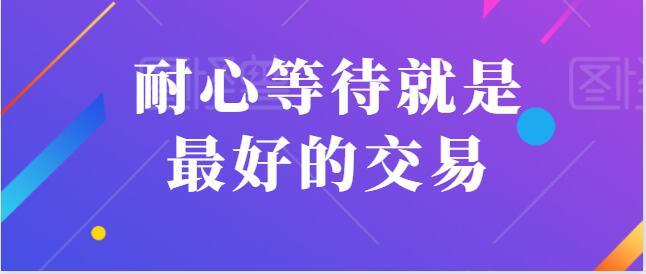 耐心等待就是最好的交易